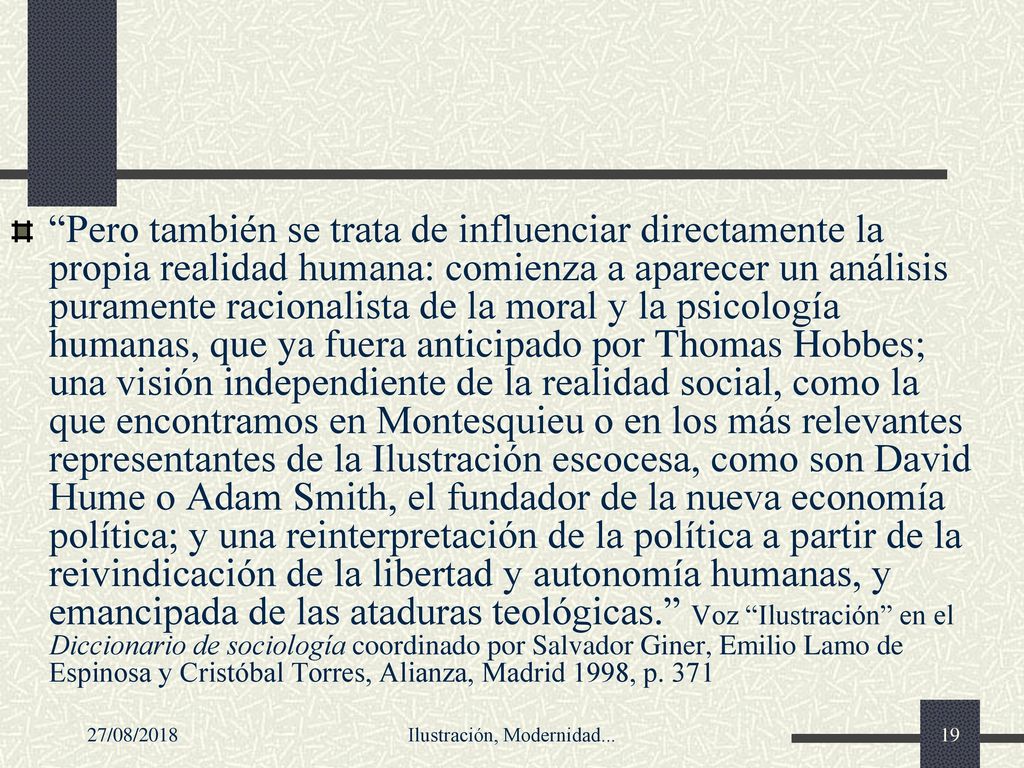 “Pero también se trata de influenciar directamente la propia realidad humana: comienza a aparecer un análisis puramente racionalista de la moral y la psicología humanas, que ya fuera anticipado por Thomas Hobbes; una visión independiente de la realidad social, como la que encontramos en Montesquieu o en los más relevantes representantes de la Ilustración escocesa, como son David Hume o Adam Smith, el fundador de la nueva economía política; y una reinterpretación de la política a partir de la reivindicación de la libertad y autonomía humanas, y emancipada de las ataduras teológicas.” Voz “Ilustración” en el Diccionario de sociología coordinado por Salvador Giner, Emilio Lamo de Espinosa y Cristóbal Torres, Alianza, Madrid 1998, p. 371

27/08/2018

Ilustración, Modernidad...

19